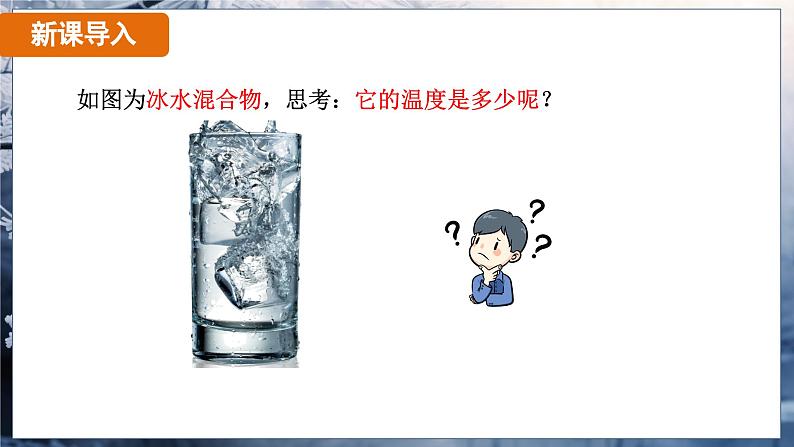 新课导入

如图为冰水混合物，思考：它的温度是多少呢？

?
?
?